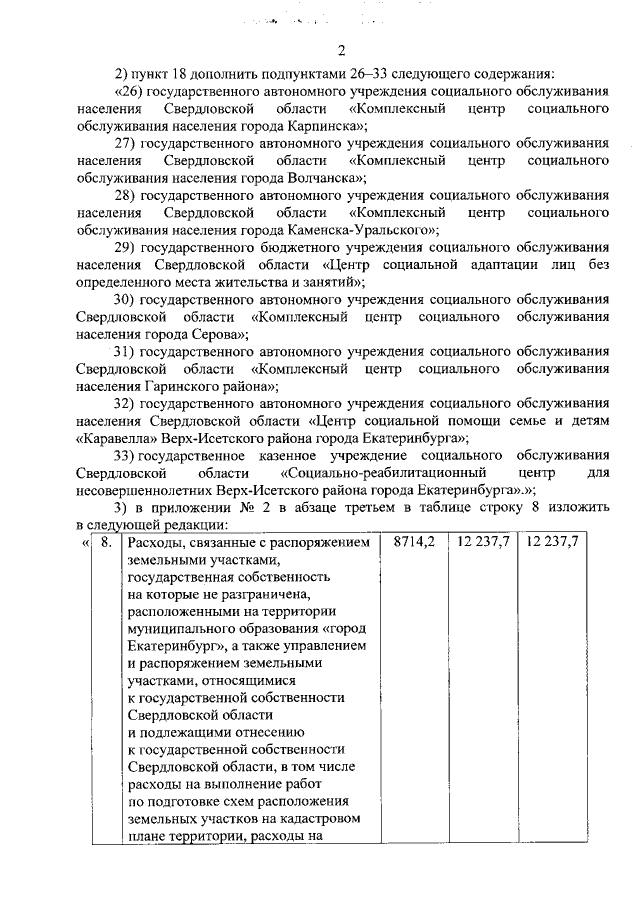 2

2) пункт 18 дополнить подпунктами 26–33 следующего содержания:

«26) государственного автономного учреждения социального обслуживания населения Свердловской области «Комплексный центр социального обслуживания населения города Карпинска»;

27) государственного автономного учреждения социального обслуживания населения Свердловской области «Комплексный центр социального обслуживания населения города Волчанска»;

28) государственного автономного учреждения социального обслуживания населения Свердловской области «Комплексный центр социального обслуживания населения города Каменска-Уральского»;

29) государственного бюджетного учреждения социального обслуживания населения Свердловской области «Центр социальной адаптации лиц без определенного места жительства и занятий»;

30) государственного автономного учреждения социального обслуживания Свердловской области «Комплексный центр социального обслуживания населения города Серова»;

31) государственного автономного учреждения социального обслуживания Свердловской области «Комплексный центр социального обслуживания населения Гаринского района»;

32) государственного автономного учреждения социального обслуживания населения Свердловской области «Центр социальной помощи семье и детям «Каравелла» Верх-Исетского района города Екатеринбурга»;

33) государственное казенное учреждение социального обслуживания Свердловской области «Социально-реабилитационный центр для несовершеннолетних Верх-Исетского района города Екатеринбурга».»;

3) в приложении № 2 в абзаце третьем в таблице строку 8 изложить в следующей редакции:

| « | 8. | Расходы, связанные с распоряжением земельными участками, государственная собственность на которые не разграничена, расположенными на территории муниципального образования «город Екатеринбург», а также управлением и распоряжением земельными участками, относящимися к государственной собственности Свердловской области и подлежащими отнесению к государственной собственности Свердловской области, в том числе расходы на выполнение работ по подготовке схем расположения земельных участков на кадастровом плане территории, расходы на | 8714,2 | 12 237,7 | 12 237,7 |
|---|---|---|---|---|---|